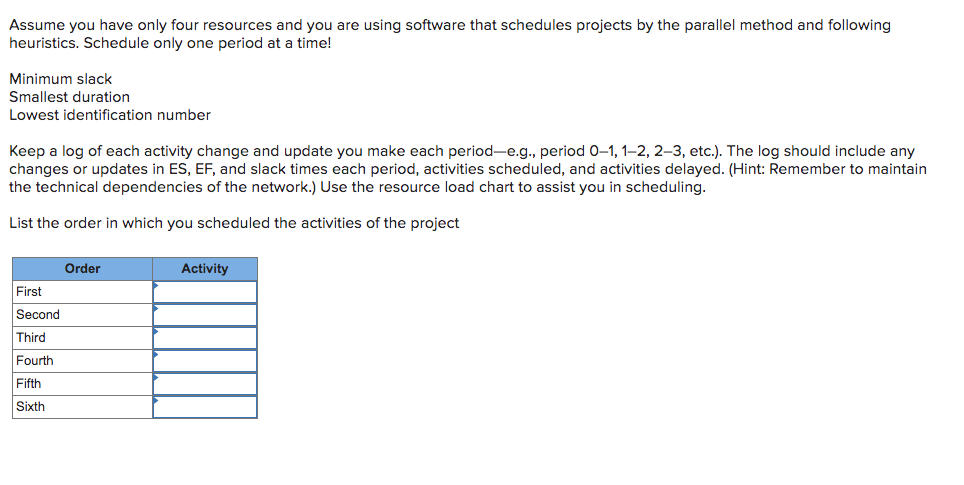 Assume you have only four resources and you are using software that schedules projects by the parallel method and following heuristics. Schedule only one period at a time!

Minimum slack
Smallest duration
Lowest identification number

Keep a log of each activity change and update you make each period—e.g., period 0–1, 1–2, 2–3, etc.). The log should include any changes or updates in ES, EF, and slack times each period, activities scheduled, and activities delayed. (Hint: Remember to maintain the technical dependencies of the network.) Use the resource load chart to assist you in scheduling.

List the order in which you scheduled the activities of the project

| Order | Activity |
|---|---|
| First | |
| Second | |
| Third | |
| Fourth | |
| Fifth | |
| Sixth | |